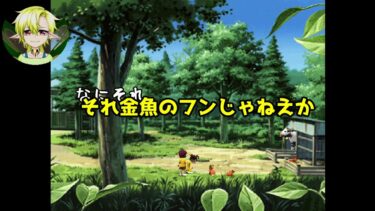 なにそれ
それ金魚のフンじゃねえか